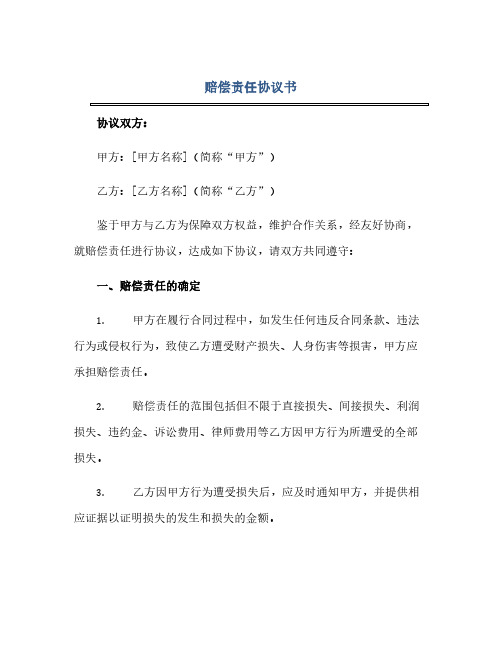 赔偿责任协议书

协议双方：

甲方：[甲方名称]（简称“甲方”）

乙方：[乙方名称]（简称“乙方”）

鉴于甲方与乙方为保障双方权益，维护合作关系，经友好协商，就赔偿责任进行协议，达成如下协议，请双方共同遵守：

一、赔偿责任的确定

1. 甲方在履行合同过程中，如发生任何违反合同条款、违法行为或侵权行为，致使乙方遭受财产损失、人身伤害等损害，甲方应承担赔偿责任。

2. 赔偿责任的范围包括但不限于直接损失、间接损失、利润损失、违约金、诉讼费用、律师费用等乙方因甲方行为所遭受的全部损失。

3. 乙方因甲方行为遭受损失后，应及时通知甲方，并提供相应证据以证明损失的发生和损失的金额。